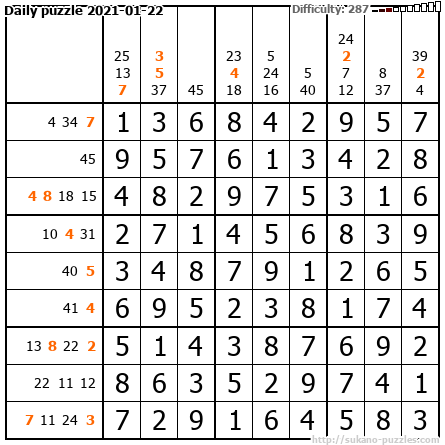 Daily puzzle 2021-01-22

Difficulty: 287

|  | 25 13 7 | 3 5 37 | 45 | 23 4 18 | 5 24 16 | 5 40 | 24 2 7 12 | 8 37 | 39 2 4 |
|---|---|---|---|---|---|---|---|---|---|
| 4 34 7 | 1 | 3 | 6 | 8 | 4 | 2 | 9 | 5 | 7 |
| 45 | 9 | 5 | 7 | 6 | 1 | 3 | 4 | 2 | 8 |
| 4 8 18 15 | 4 | 8 | 2 | 9 | 7 | 5 | 3 | 1 | 6 |
| 10 4 31 | 2 | 7 | 1 | 4 | 5 | 6 | 8 | 3 | 9 |
| 40 5 | 3 | 4 | 8 | 7 | 9 | 1 | 2 | 6 | 5 |
| 41 4 | 6 | 9 | 5 | 2 | 3 | 8 | 1 | 7 | 4 |
| 13 8 22 2 | 5 | 1 | 4 | 3 | 8 | 7 | 6 | 9 | 2 |
| 22 11 12 | 8 | 6 | 3 | 5 | 2 | 9 | 7 | 4 | 1 |
| 7 11 24 3 | 7 | 2 | 9 | 1 | 6 | 4 | 5 | 8 | 3 |

http://sukano-puzzles.com